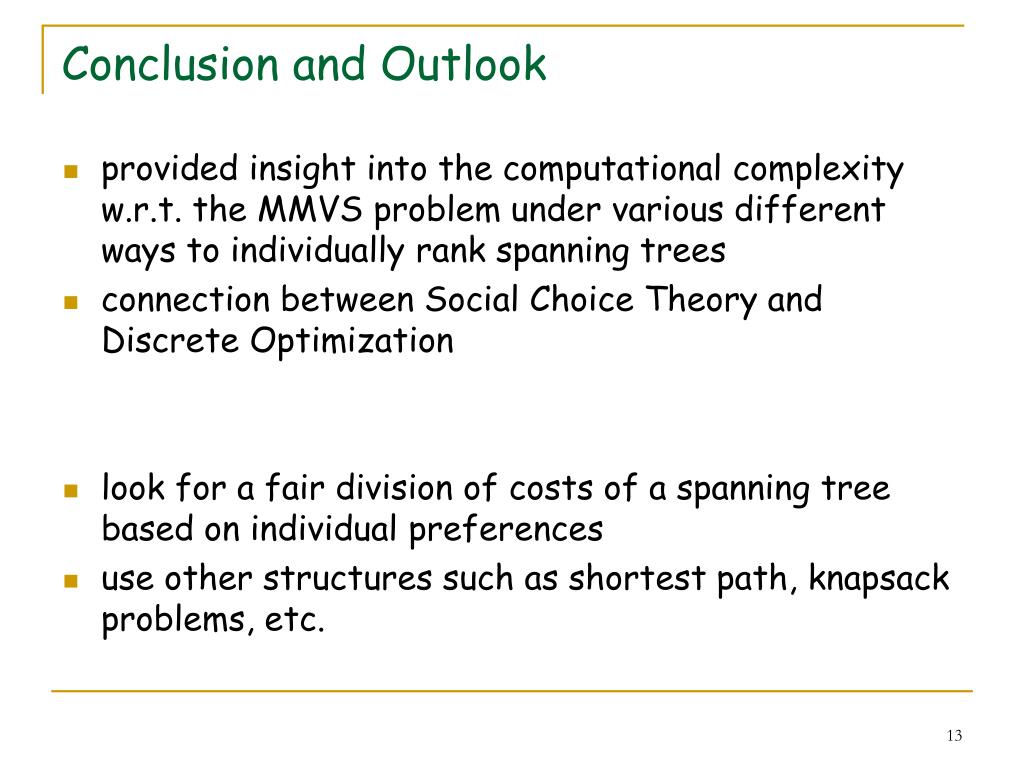 Conclusion and Outlook

- provided insight into the computational complexity w.r.t. the MMVS problem under various different ways to individually rank spanning trees
- connection between Social Choice Theory and Discrete Optimization

- look for a fair division of costs of a spanning tree based on individual preferences
- use other structures such as shortest path, knapsack problems, etc.

13